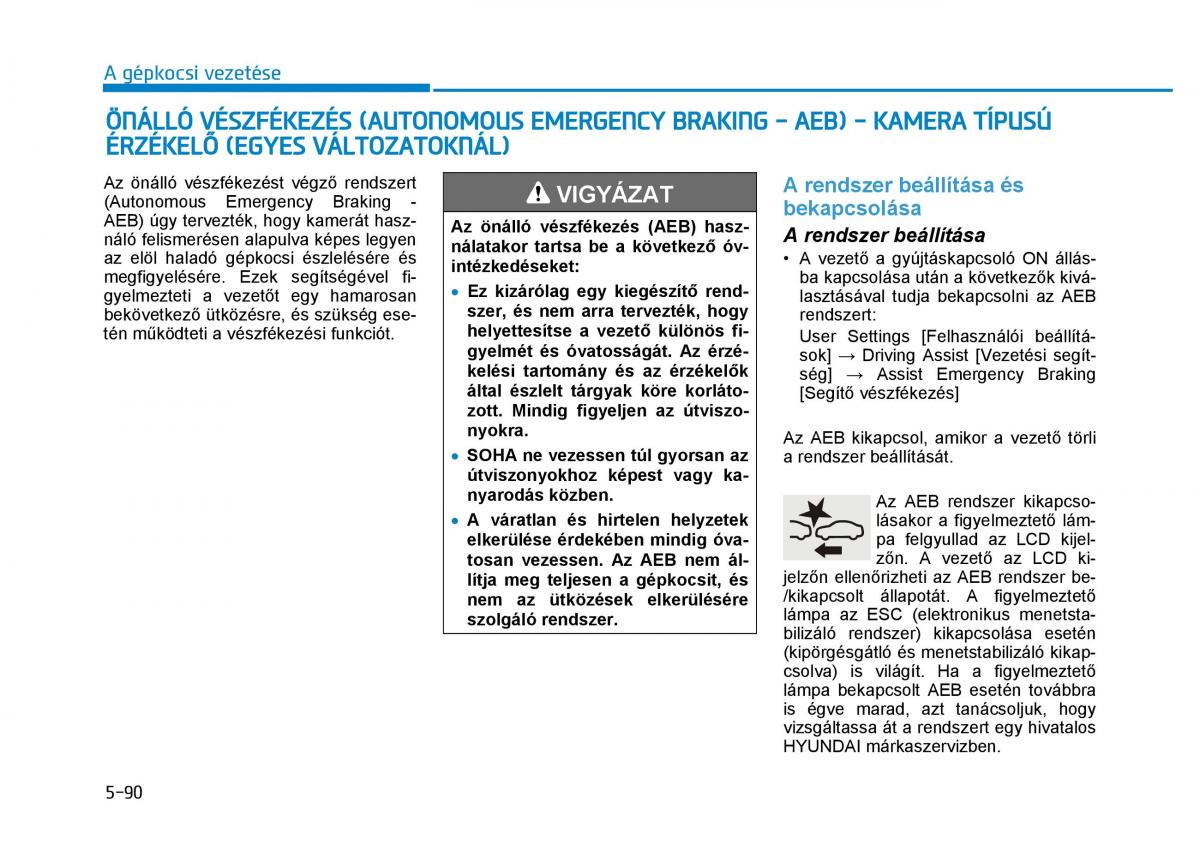 A gépkocsi vezetése

ÖNÁLLÓ VÉSZFÉKEZÉS (AUTONOMOUS EMERGENCY BRAKING - AEB) - KAMERA TÍPUSÚ ÉRZÉKELŐ (EGYES VÁLTOZATOKNÁL)

Az önálló vészfékezést végző rendszert (Autonomous Emergency Braking - AEB) úgy tervezték, hogy kamerát használó felismerésen alapulva képes legyen az elöl haladó gépkocsi észlelésére és megfigyelésére. Ezek segítségével figyelmezteti a vezetőt egy hamarosan bekövetkező ütközésre, és szükség esetén működteti a vészfékezési funkciót.

VIGYÁZAT

Az önálló vészfékezés (AEB) használatakor tartsa be a következő óvintézkedéseket:

• Ez kizárólag egy kiegészítő rendszer, és nem arra tervezték, hogy helyettesítse a vezető különös figyelmét és óvatosságát. Az érzékelési tartomány és az érzékelők által észlelt tárgyak köre korlátozott. Mindig figyeljen az útviszonyokra.

• SOHA ne vezessen túl gyorsan az útviszonyokhoz képest vagy kanyarodás közben.

• A váratlan és hirtelen helyzetek elkerülése érdekében mindig óvatosan vezessen. Az AEB nem állítja meg teljesen a gépkocsit, és nem az ütközések elkerülésére szolgáló rendszer.

A rendszer beállítása és bekapcsolása

A rendszer beállítása

• A vezető a gyújtáskapcsoló ON állásba kapcsolása után a következők kiválasztásával tudja bekapcsolni az AEB rendszert:
User Settings [Felhasználói beállítások] → Driving Assist [Vezetési segítség] → Assist Emergency Braking [Segítő vészfékezés]

Az AEB kikapcsol, amikor a vezető törli a rendszer beállítását.

Az AEB rendszer kikapcsolásakor a figyelmeztető lámpa felgyullad az LCD kijelzőn. A vezető az LCD kijelzőn ellenőrizheti az AEB rendszer be-/kikapcsolt állapotát. A figyelmeztető lámpa az ESC (elektronikus menetstabilizáló rendszer) kikapcsolása esetén (kipörgésgátló és menetstabilizáló kikapcsolva) is világít. Ha a figyelmeztető lámpa bekapcsolt AEB esetén továbbra is égve marad, azt tanácsoljuk, hogy vizsgáltassa át a rendszert egy hivatalos HYUNDAI márkaszervizben.

5-90